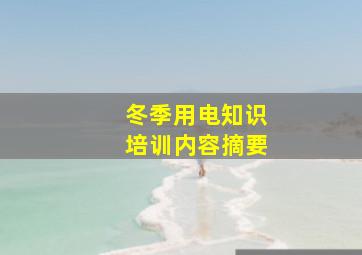 冬季用电知识
培训内容摘要